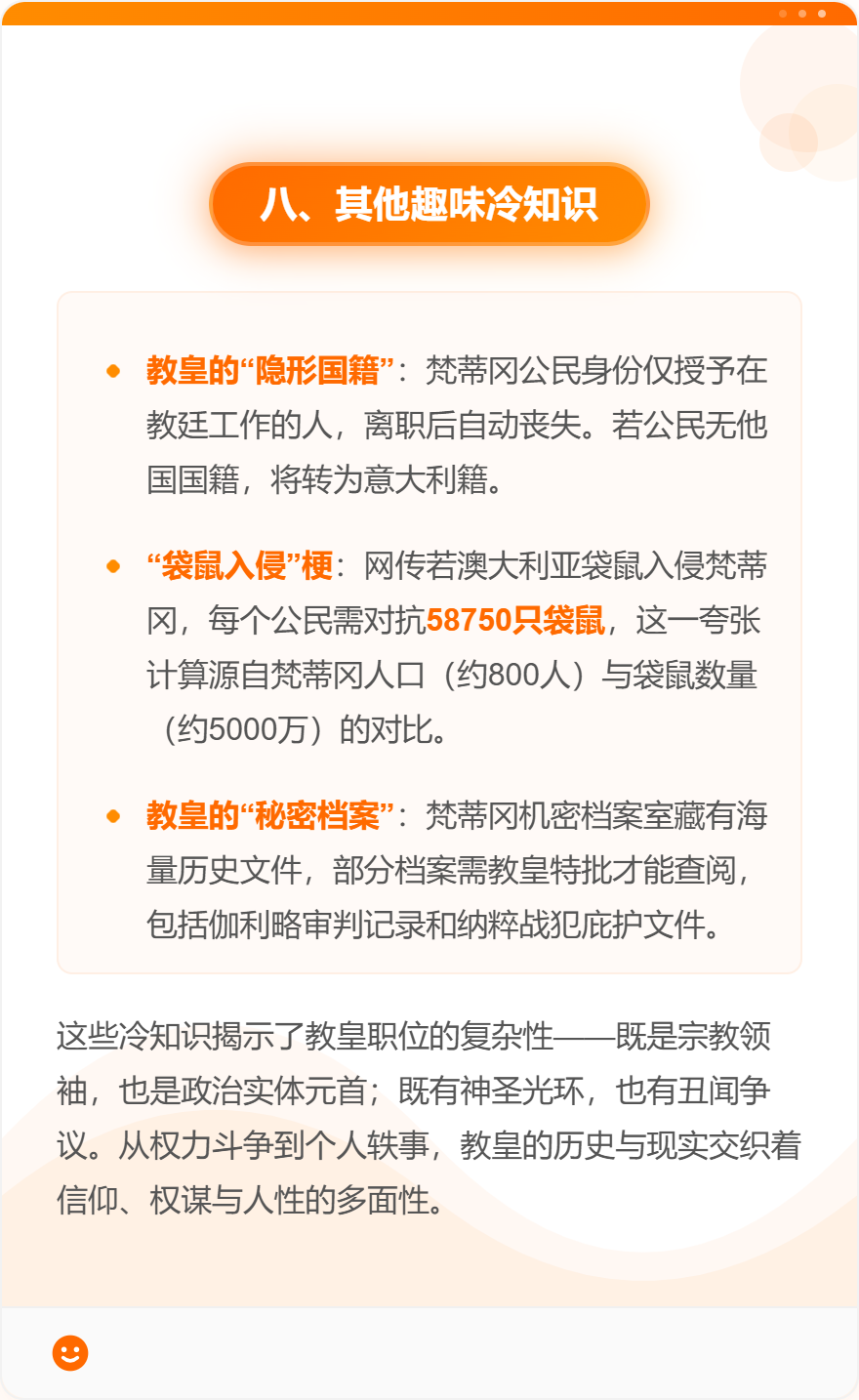 八、其他趣味冷知识

• 教皇的“隐形国籍”：梵蒂冈公民身份仅授予在教廷工作的人，离职后自动丧失。若公民无他国国籍，将转为意大利籍。

• “袋鼠入侵”梗：网传若澳大利亚袋鼠入侵梵蒂冈，每个公民需对抗58750只袋鼠，这一夸张计算源自梵蒂冈人口（约800人）与袋鼠数量（约5000万）的对比。

• 教皇的“秘密档案”：梵蒂冈机密档案室藏有海量历史文件，部分档案需教皇特批才能查阅，包括伽利略审判记录和纳粹战犯庇护文件。

这些冷知识揭示了教皇职位的复杂性——既是宗教领袖，也是政治实体元首；既有神圣光环，也有丑闻争议。从权力斗争到个人轶事，教皇的历史与现实交织着信仰、权谋与人性的多面性。